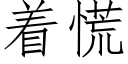 着慌